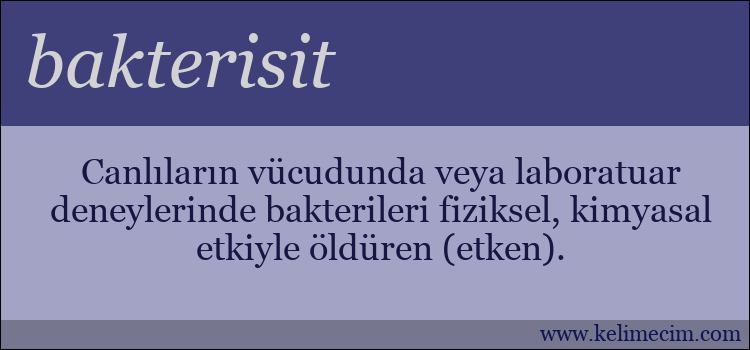 bakterisit

Canlıların vücudunda veya laboratuar deneylerinde bakterileri fiziksel, kimyasal etkiyle öldüren (etken).

www.kelimecim.com